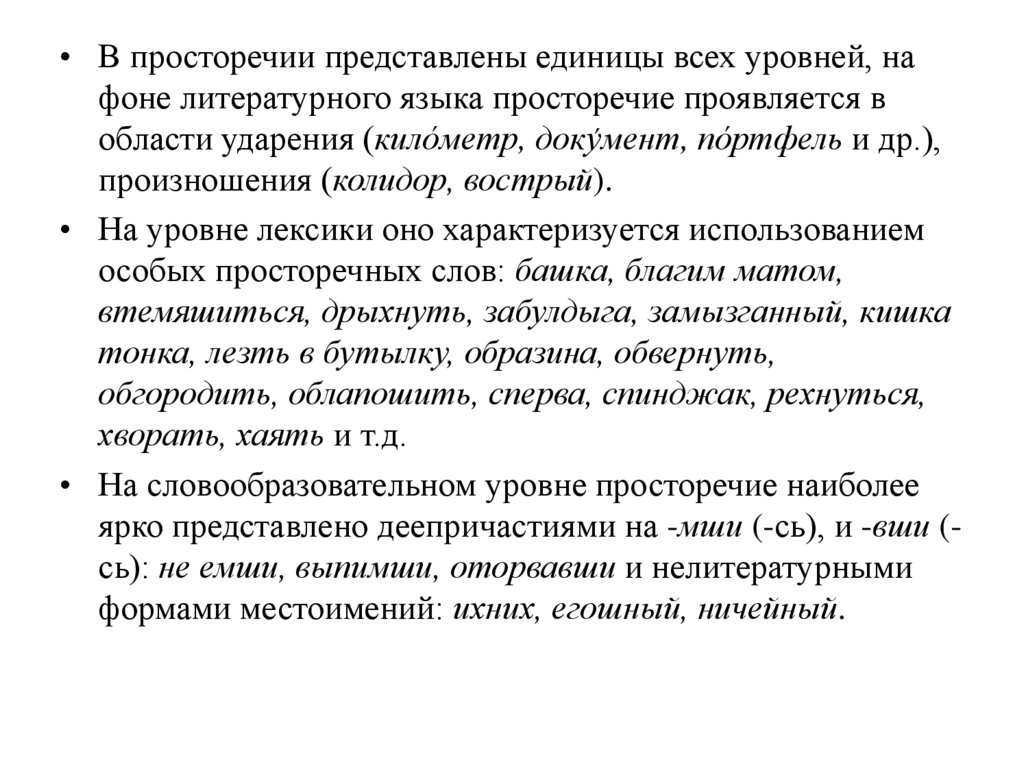 • В просторечии представлены единицы всех уровней, на фоне литературного языка просторечие проявляется в области ударения (кило́метр, доку́мент, по́ртфель и др.), произношения (колидор, вострый).

• На уровне лексики оно характеризуется использованием особых просторечных слов: башка, благим матом, втемяшиться, дрыхнуть, забулдыга, замызганный, кишка тонка, лезть в бутылку, образина, обвернуть, обгородить, облапошить, сперва, спинджак, рехнуться, хворать, хаять и т.д.

• На словообразовательном уровне просторечие наиболее ярко представлено деепричастиями на -мши (-сь), и -вши (-сь): не емши, выпимши, оторвавши и нелитературными формами местоимений: ихних, егошный, ничейный.